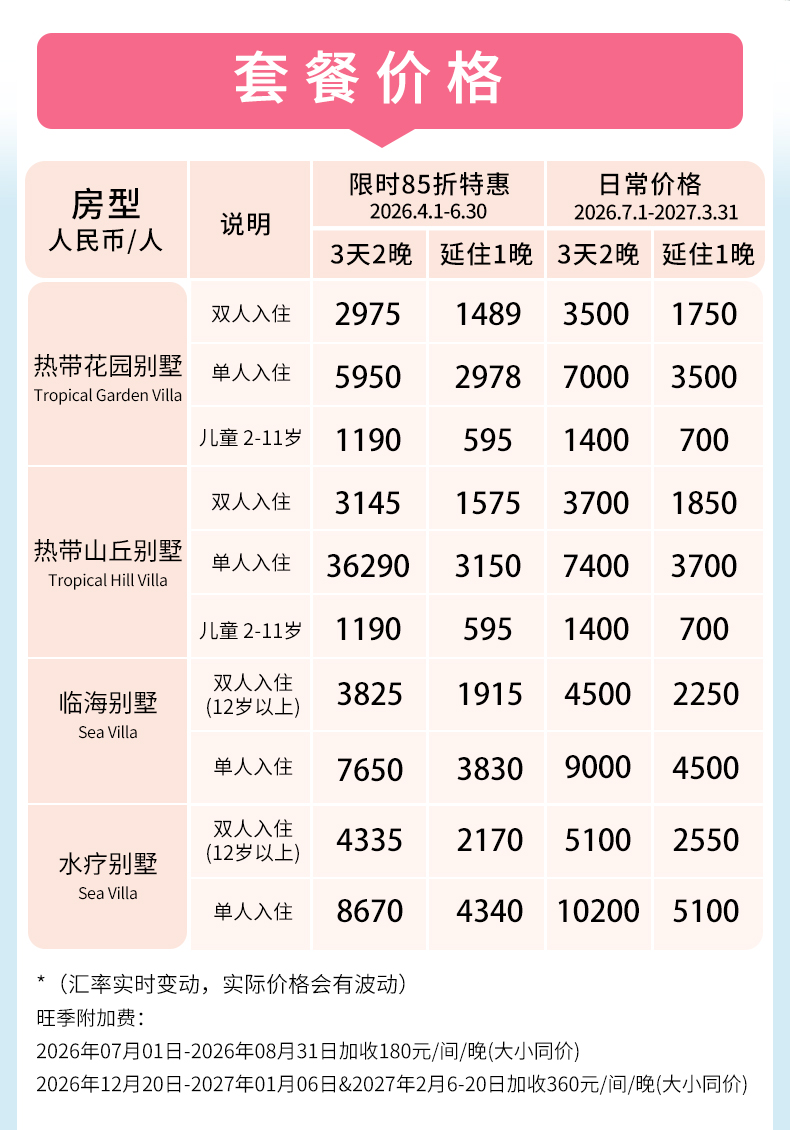 套餐价格

| 房型 人民币/人 | 说明 | 限时85折特惠 2026.4.1-6.30 |  | 日常价格 2026.7.1-2027.3.31 |  |
|---|---|---|---|---|---|
|  |  | 3天2晚 | 延住1晚 | 3天2晚 | 延住1晚 |
| 热带花园别墅 Tropical Garden Villa | 双人入住 | 2975 | 1489 | 3500 | 1750 |
|  | 单人入住 | 5950 | 2978 | 7000 | 3500 |
|  | 儿童 2-11岁 | 1190 | 595 | 1400 | 700 |
| 热带山丘别墅 Tropical Hill Villa | 双人入住 | 3145 | 1575 | 3700 | 1850 |
|  | 单人入住 | 36290 | 3150 | 7400 | 3700 |
|  | 儿童 2-11岁 | 1190 | 595 | 1400 | 700 |
| 临海别墅 Sea Villa | 双人入住 (12岁以上) | 3825 | 1915 | 4500 | 2250 |
|  | 单人入住 | 7650 | 3830 | 9000 | 4500 |
| 水疗别墅 Sea Villa | 双人入住 (12岁以上) | 4335 | 2170 | 5100 | 2550 |
|  | 单人入住 | 8670 | 4340 | 10200 | 5100 |

*（汇率实时变动，实际价格会有波动）
旺季附加费：
2026年07月01日-2026年08月31日加收180元/间/晚(大小同价)
2026年12月20日-2027年01月06日&2027年2月6-20日加收360元/间/晚(大小同价)